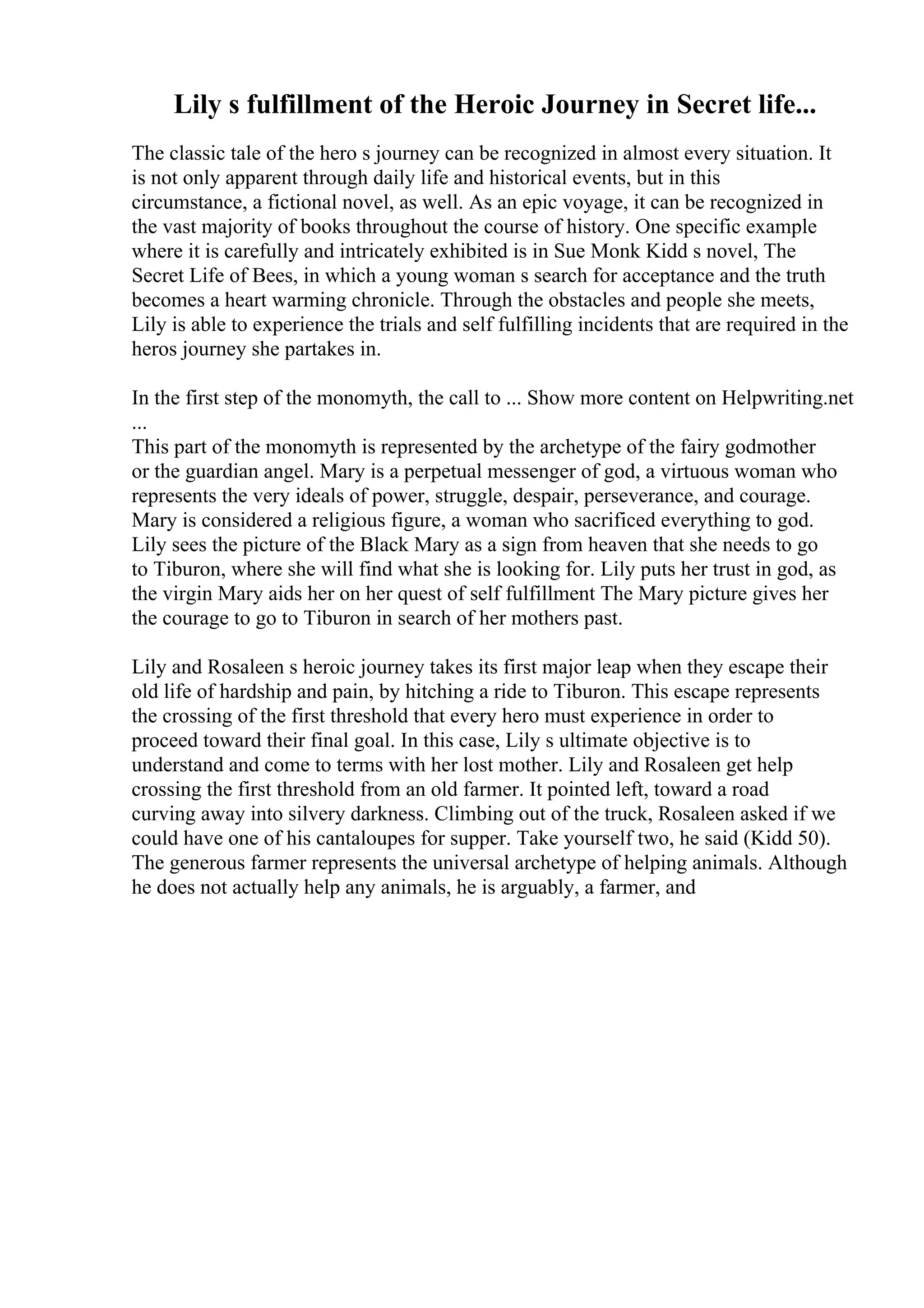 Lily s fulfillment of the Heroic Journey in Secret life...

The classic tale of the hero s journey can be recognized in almost every situation. It is not only apparent through daily life and historical events, but in this circumstance, a fictional novel, as well. As an epic voyage, it can be recognized in the vast majority of books throughout the course of history. One specific example where it is carefully and intricately exhibited is in Sue Monk Kidd s novel, The Secret Life of Bees, in which a young woman s search for acceptance and the truth becomes a heart warming chronicle. Through the obstacles and people she meets, Lily is able to experience the trials and self fulfilling incidents that are required in the heros journey she partakes in.

In the first step of the monomyth, the call to ... Show more content on Helpwriting.net ...
This part of the monomyth is represented by the archetype of the fairy godmother or the guardian angel. Mary is a perpetual messenger of god, a virtuous woman who represents the very ideals of power, struggle, despair, perseverance, and courage. Mary is considered a religious figure, a woman who sacrificed everything to god. Lily sees the picture of the Black Mary as a sign from heaven that she needs to go to Tiburon, where she will find what she is looking for. Lily puts her trust in god, as the virgin Mary aids her on her quest of self fulfillment The Mary picture gives her the courage to go to Tiburon in search of her mothers past.

Lily and Rosaleen s heroic journey takes its first major leap when they escape their old life of hardship and pain, by hitching a ride to Tiburon. This escape represents the crossing of the first threshold that every hero must experience in order to proceed toward their final goal. In this case, Lily s ultimate objective is to understand and come to terms with her lost mother. Lily and Rosaleen get help crossing the first threshold from an old farmer. It pointed left, toward a road curving away into silvery darkness. Climbing out of the truck, Rosaleen asked if we could have one of his cantaloupes for supper. Take yourself two, he said (Kidd 50). The generous farmer represents the universal archetype of helping animals. Although he does not actually help any animals, he is arguably, a farmer, and